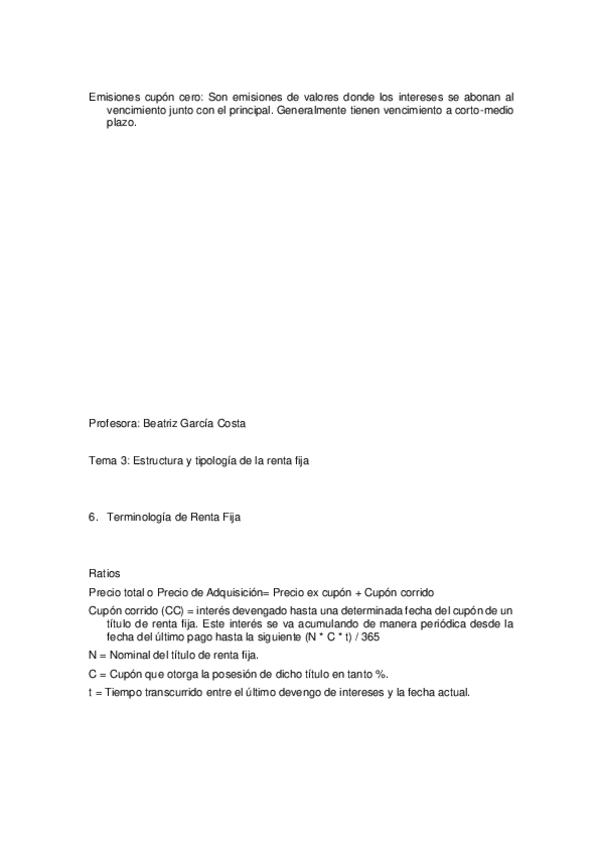 Emisiones cupón cero: Son emisiones de valores donde los intereses se abonan al vencimiento junto con el principal. Generalmente tienen vencimiento a corto-medio plazo.

Profesora: Beatriz García Costa

Tema 3: Estructura y tipología de la renta fija

6. Terminología de Renta Fija

Ratios

Precio total o Precio de Adquisición= Precio ex cupón + Cupón corrido

Cupón corrido (CC) = interés devengado hasta una determinada fecha del cupón de un título de renta fija. Este interés se va acumulando de manera periódica desde la fecha del último pago hasta la siguiente (N * C * t) / 365

N = Nominal del título de renta fija.

C = Cupón que otorga la posesión de dicho título en tanto %.

t = Tiempo transcurrido entre el último devengo de intereses y la fecha actual.